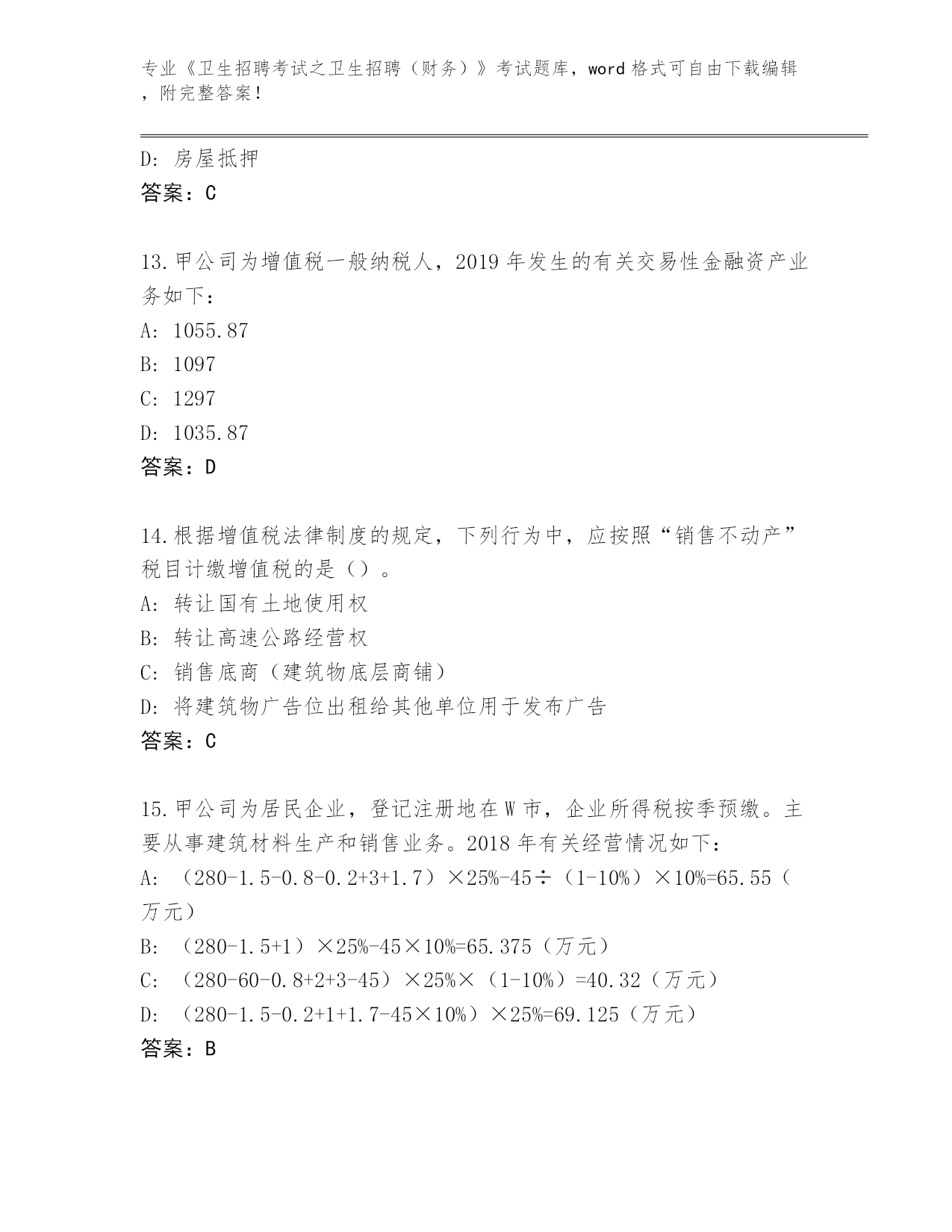 专业《卫生招聘考试之卫生招聘（财务）》考试题库，word 格式可自由下载编辑，附完整答案！

D: 房屋抵押
答案：C

13.甲公司为增值税一般纳税人，2019 年发生的有关交易性金融资产业务如下：
A: 1055.87
B: 1097
C: 1297
D: 1035.87
答案：D

14.根据增值税法律制度的规定，下列行为中，应按照“销售不动产”税目计缴增值税的是（）。
A: 转让国有土地使用权
B: 转让高速公路经营权
C: 销售底商（建筑物底层商铺）
D: 将建筑物广告位出租给其他单位用于发布广告
答案：C

15.甲公司为居民企业，登记注册地在 W 市，企业所得税按季预缴。主要从事建筑材料生产和销售业务。2018 年有关经营情况如下：
A: （280-1.5-0.8-0.2+3+1.7）×25%-45÷（1-10%）×10%=65.55（万元）
B: （280-1.5+1）×25%-45×10%=65.375（万元）
C: （280-60-0.8+2+3-45）×25%×（1-10%）=40.32（万元）
D: （280-1.5-0.2+1+1.7-45×10%）×25%=69.125（万元）
答案：B